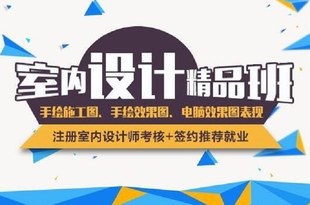 室内设计精品班

手绘施工图、手绘效果图、电脑效果图表现

注册室内设计师考核+签约推荐就业